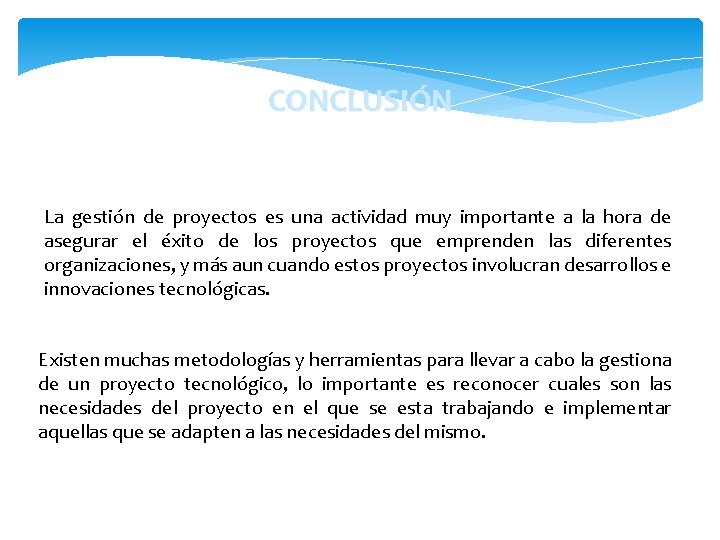 CONCLUSIÓN

La gestión de proyectos es una actividad muy importante a la hora de asegurar el éxito de los proyectos que emprenden las diferentes organizaciones, y más aun cuando estos proyectos involucran desarrollos e innovaciones tecnológicas.

Existen muchas metodologías y herramientas para llevar a cabo la gestiona de un proyecto tecnológico, lo importante es reconocer cuales son las necesidades del proyecto en el que se esta trabajando e implementar aquellas que se adapten a las necesidades del mismo.